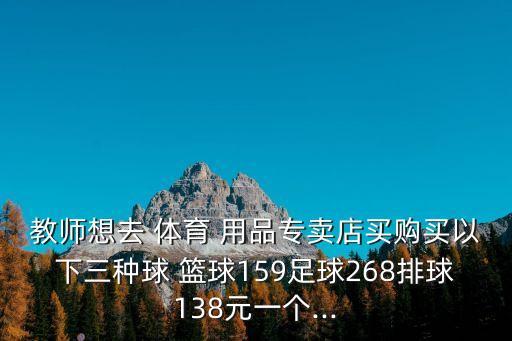 教师想去 体育 用品专卖店买购买以下三种球 篮球159足球268排球138元一个...